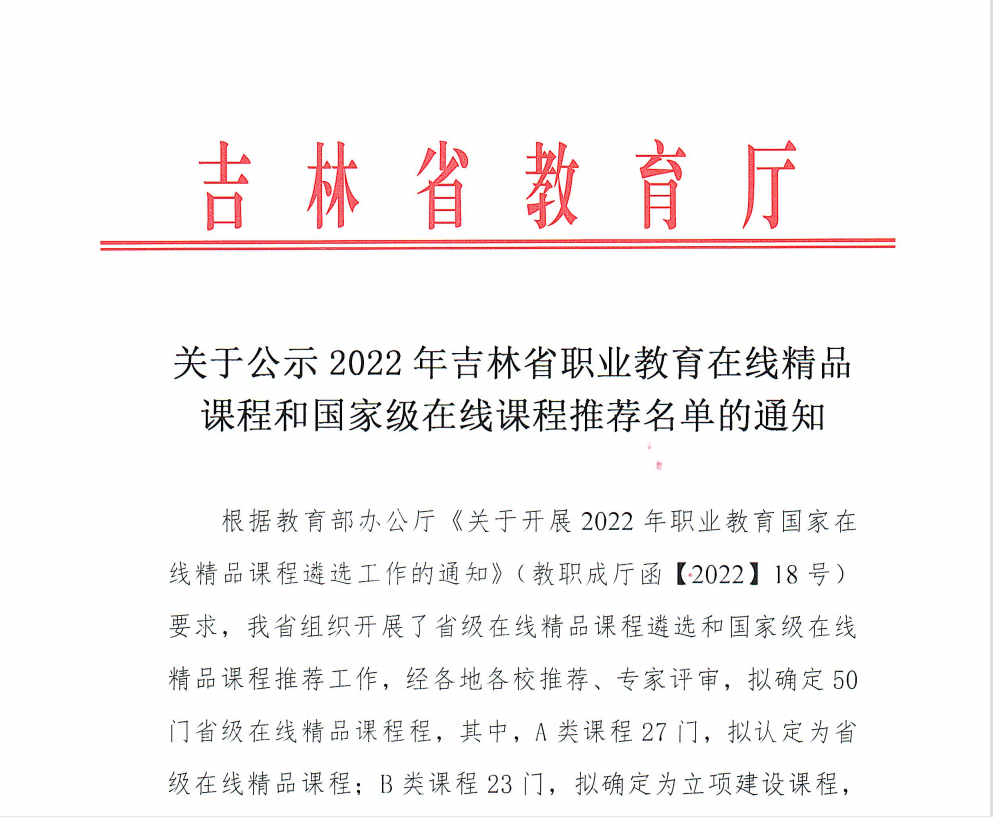 吉林省教育厅

关于公示 2022 年吉林省职业教育在线精品课程和国家级在线课程推荐名单的通知

根据教育部办公厅《关于开展 2022 年职业教育国家在线精品课程遴选工作的通知》（教职成厅函【2022】18 号）要求，我省组织开展了省级在线精品课程遴选和国家级在线精品课程推荐工作，经各地各校推荐、专家评审，拟确定 50 门省级在线精品课程程，其中，A 类课程 27 门，拟认定为省级在线精品课程；B 类课程 23 门，拟确定为立项建设课程，